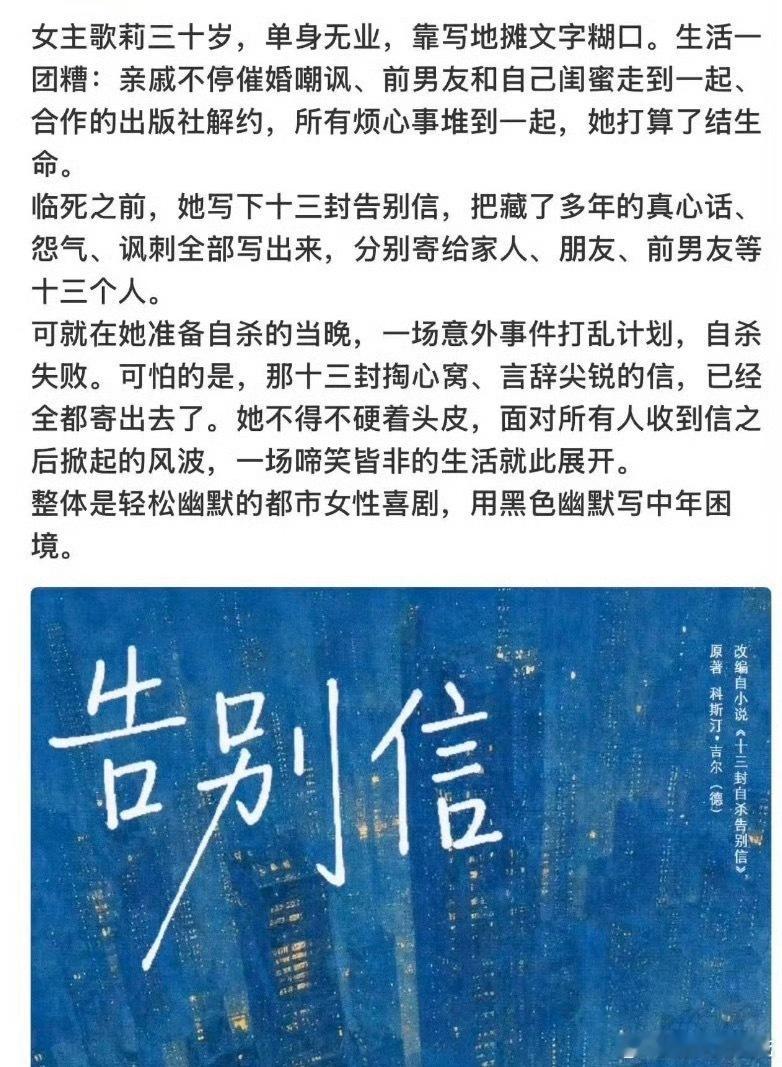 女主歌莉三十岁，单身无业，靠写地摊文字糊口。生活一团糟：亲戚不停催婚嘲讽、前男友和自己闺蜜走到一起、合作的出版社解约，所有烦心事堆到一起，她打算了结生命。
临死之前，她写下十三封告别信，把藏了多年的真心话、怨气、讽刺全部写出来，分别寄给家人、朋友、前男友等十三个人。
可就在她准备自杀的当晚，一场意外事件打乱计划，自杀失败。可怕的是，那十三封掏心窝、言辞尖锐的信，已经全都寄出去了。她不得不硬着头皮，面对所有人收到信之后掀起的风波，一场啼笑皆非的生活就此展开。
整体是轻松幽默的都市女性喜剧，用黑色幽默写中年困境。

告别信

改编自小说《十三封自杀告别信》
原著 科斯汀·吉尔（德）